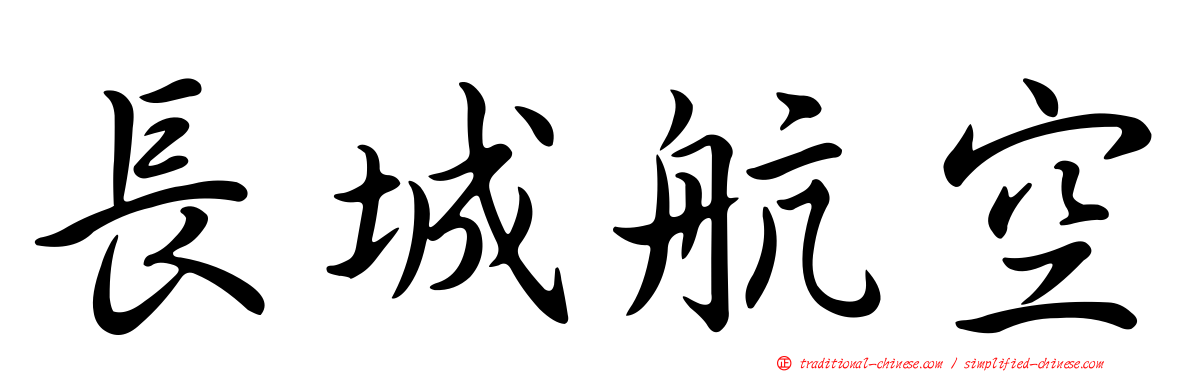 長城航空

正 traditional-chinese.com / simplified-chinese.com